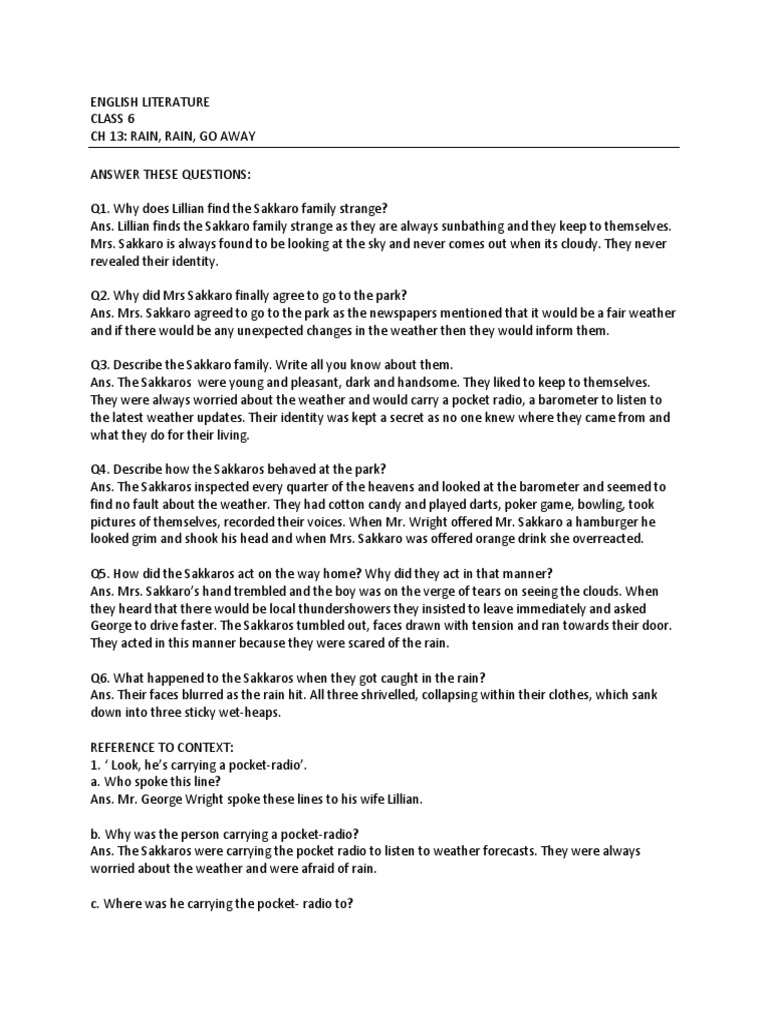 ENGLISH LITERATURE
CLASS 6
CH 13: RAIN, RAIN, GO AWAY

ANSWER THESE QUESTIONS:

Q1. Why does Lillian find the Sakkaro family strange?
Ans. Lillian finds the Sakkaro family strange as they are always sunbathing and they keep to themselves. Mrs. Sakkaro is always found to be looking at the sky and never comes out when its cloudy. They never revealed their identity.

Q2. Why did Mrs Sakkaro finally agree to go to the park?
Ans. Mrs. Sakkaro agreed to go to the park as the newspapers mentioned that it would be a fair weather and if there would be any unexpected changes in the weather then they would inform them.

Q3. Describe the Sakkaro family. Write all you know about them.
Ans. The Sakkaros were young and pleasant, dark and handsome. They liked to keep to themselves. They were always worried about the weather and would carry a pocket radio, a barometer to listen to the latest weather updates. Their identity was kept a secret as no one knew where they came from and what they do for their living.

Q4. Describe how the Sakkaros behaved at the park?
Ans. The Sakkaros inspected every quarter of the heavens and looked at the barometer and seemed to find no fault about the weather. They had cotton candy and played darts, poker game, bowling, took pictures of themselves, recorded their voices. When Mr. Wright offered Mr. Sakkaro a hamburger he looked grim and shook his head and when Mrs. Sakkaro was offered orange drink she overreacted.

Q5. How did the Sakkaros act on the way home? Why did they act in that manner?
Ans. Mrs. Sakkaro's hand trembled and the boy was on the verge of tears on seeing the clouds. When they heard that there would be local thundershowers they insisted to leave immediately and asked George to drive faster. The Sakkaros tumbled out, faces drawn with tension and ran towards their door. They acted in this manner because they were scared of the rain.

Q6. What happened to the Sakkaros when they got caught in the rain?
Ans. Their faces blurred as the rain hit. All three shrivelled, collapsing within their clothes, which sank down into three sticky wet-heaps.

REFERENCE TO CONTEXT:
1. ' Look, he's carrying a pocket-radio'.
a. Who spoke this line?
Ans. Mr. George Wright spoke these lines to his wife Lillian.

b. Why was the person carrying a pocket-radio?
Ans. The Sakkaros were carrying the pocket radio to listen to weather forecasts. They were always worried about the weather and were afraid of rain.

c. Where was he carrying the pocket- radio to?